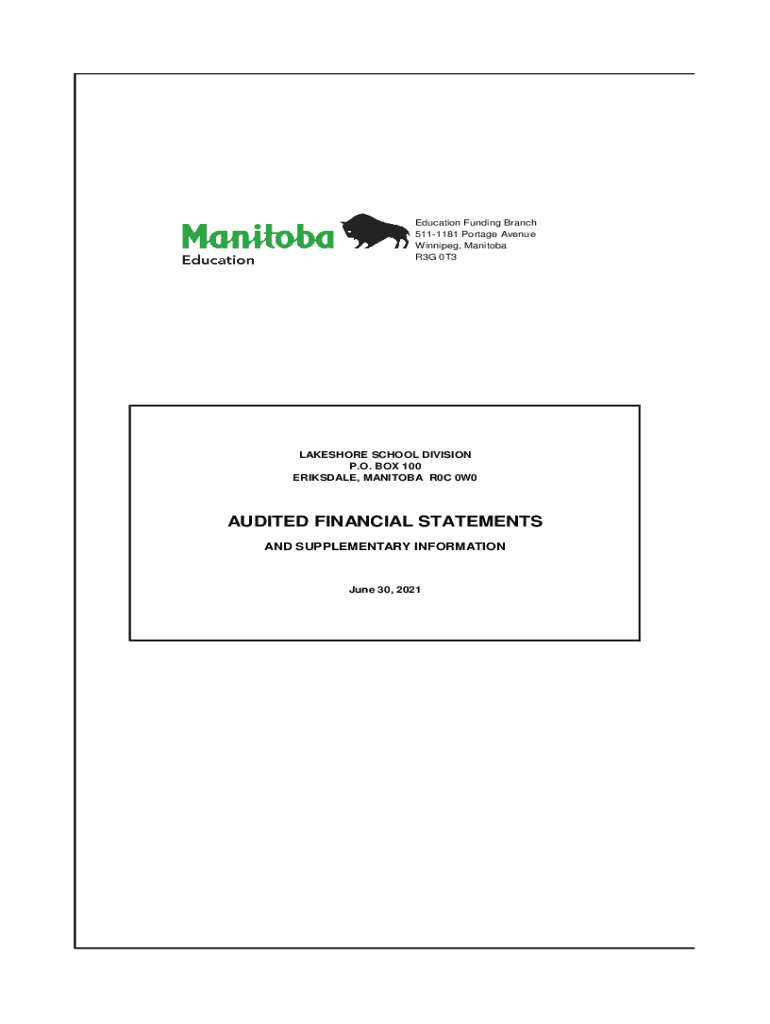 Manitoba
Education

Education Funding Branch
511-1181 Portage Avenue
Winnipeg, Manitoba
R3G 0T3

LAKESHORE SCHOOL DIVISION
P.O. BOX 100
ERIKSDALE, MANITOBA R0C 0W0

AUDITED FINANCIAL STATEMENTS

AND SUPPLEMENTARY INFORMATION

June 30, 2021